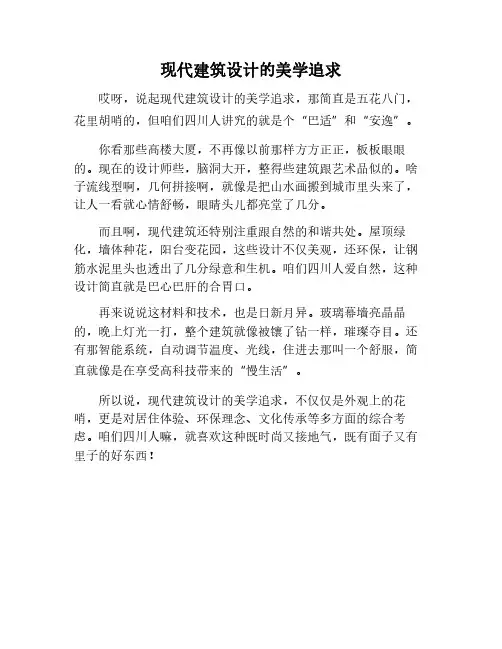 现代建筑设计的美学追求

哎呀，说起现代建筑设计的美学追求，那简直是五花八门，花里胡哨的，但咱们四川人讲究的就是个“巴适”和“安逸”。

你看那些高楼大厦，不再像以前那样方方正正，板板眼眼的。现在的设计师些，脑洞大开，整得些建筑跟艺术品似的。啥子流线型啊，几何拼接啊，就像是把山水画搬到城市里头来了，让人一看就心情舒畅，眼睛头儿都亮堂了几分。

而且啊，现代建筑还特别注重跟自然的和谐共处。屋顶绿化，墙体种花，阳台变花园，这些设计不仅美观，还环保，让钢筋水泥里头也透出了几分绿意和生机。咱们四川人爱自然，这种设计简直就是巴心巴肝的合胃口。

再来说说这材料和技术，也是日新月异。玻璃幕墙亮晶晶的，晚上灯光一打，整个建筑就像被镶了钻一样，璀璨夺目。还有那智能系统，自动调节温度、光线，住进去那叫一个舒服，简直就像是在享受高科技带来的“慢生活”。

所以说，现代建筑设计的美学追求，不仅仅是外观上的花哨，更是对居住体验、环保理念、文化传承等多方面的综合考虑。咱们四川人嘛，就喜欢这种既时尚又接地气，既有面子又有里子的好东西！